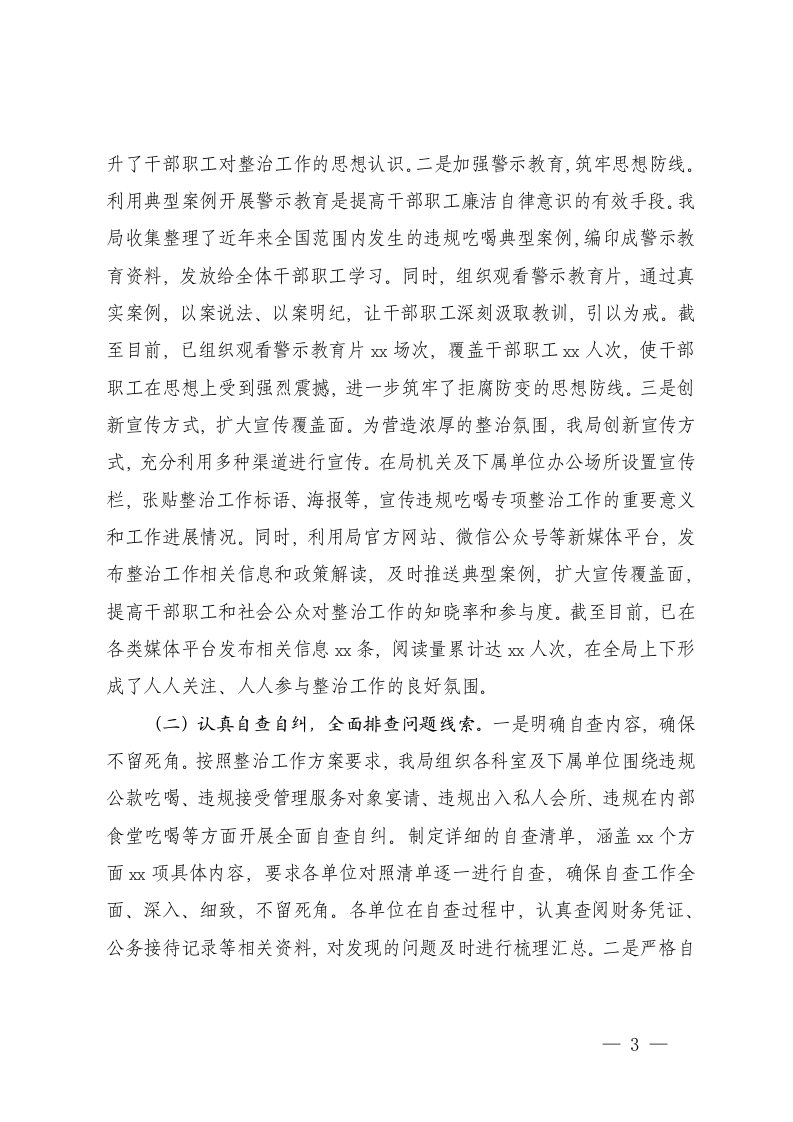 升了干部职工对整治工作的思想认识。二是加强警示教育，筑牢思想防线。利用典型案例开展警示教育是提高干部职工廉洁自律意识的有效手段。我局收集整理了近年来全国范围内发生的违规吃喝典型案例，编印成警示教育资料，发放给全体干部职工学习。同时，组织观看警示教育片，通过真实案例，以案说法、以案明纪，让干部职工深刻汲取教训，引以为戒。截至目前，已组织观看警示教育片 xx 场次，覆盖干部职工 xx 人次，使干部职工在思想上受到强烈震撼，进一步筑牢了拒腐防变的思想防线。三是创新宣传方式，扩大宣传覆盖面。为营造浓厚的整治氛围，我局创新宣传方式，充分利用多种渠道进行宣传。在局机关及下属单位办公场所设置宣传栏，张贴整治工作标语、海报等，宣传违规吃喝专项整治工作的重要意义和工作进展情况。同时，利用局官方网站、微信公众号等新媒体平台，发布整治工作相关信息和政策解读，及时推送典型案例，扩大宣传覆盖面，提高干部职工和社会公众对整治工作的知晓率和参与度。截至目前，已在各类媒体平台发布相关信息 xx 条，阅读量累计达 xx 人次，在全局上下形成了人人关注、人人参与整治工作的良好氛围。

（二）认真自查自纠，全面排查问题线索。一是明确自查内容，确保不留死角。按照整治工作方案要求，我局组织各科室及下属单位围绕违规公款吃喝、违规接受管理服务对象宴请、违规出入私人会所、违规在内部食堂吃喝等方面开展全面自查自纠。制定详细的自查清单，涵盖 xx 个方面 xx 项具体内容，要求各单位对照清单逐一进行自查，确保自查工作全面、深入、细致，不留死角。各单位在自查过程中，认真查阅财务凭证、公务接待记录等相关资料，对发现的问题及时进行梳理汇总。二是严格自

— 3 —